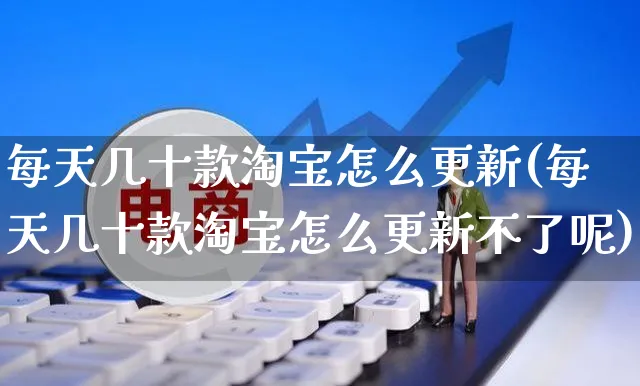 每天几十款淘宝怎么更新(每天几十款淘宝怎么更新不了呢)

电商